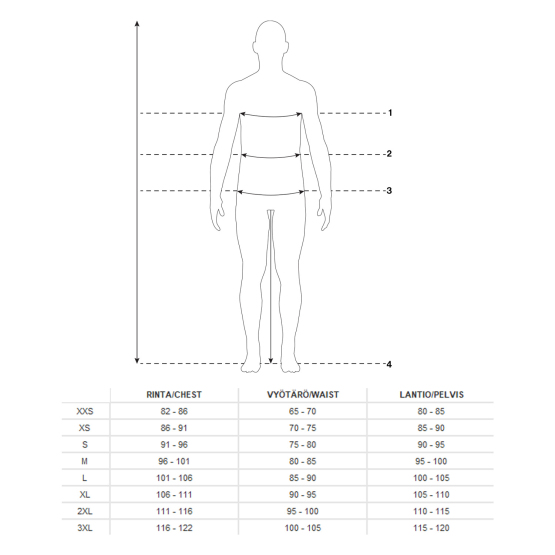 1
2
3
4

| | RINTA/CHEST | VYÖTÄRÖ/WAIST | LANTIO/PELVIS |
|---|---|---|---|
| XXS | 82 - 86 | 65 - 70 | 80 - 85 |
| XS | 86 - 91 | 70 - 75 | 85 - 90 |
| S | 91 - 96 | 75 - 80 | 90 - 95 |
| M | 96 - 101 | 80 - 85 | 95 - 100 |
| L | 101 - 106 | 85 - 90 | 100 - 105 |
| XL | 106 - 111 | 90 - 95 | 105 - 110 |
| 2XL | 111 - 116 | 95 - 100 | 110 - 115 |
| 3XL | 116 - 122 | 100 - 105 | 115 - 120 |